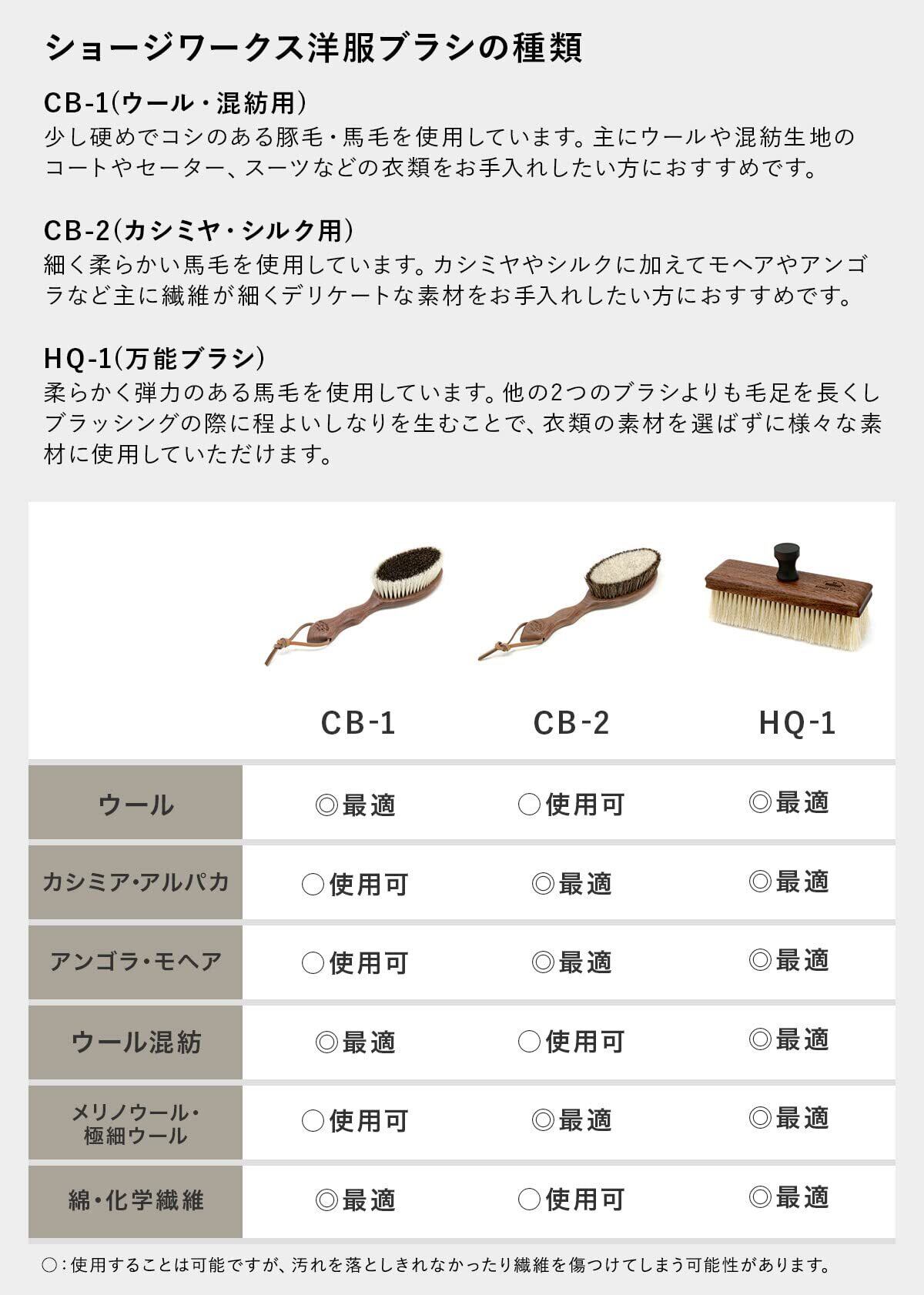 ショージワークス洋服ブラシの種類

CB-1(ウール・混紡用)
少し硬めでコシのある豚毛・馬毛を使用しています。主にウールや混紡生地のコートやセーター、スーツなどの衣類をお手入れしたい方におすすめです。

CB-2(カシミヤ・シルク用)
細く柔らかい馬毛を使用しています。カシミヤやシルクに加えてモヘアやアンゴラなど主に繊維が細くデリケートな素材をお手入れしたい方におすすめです。

HQ-1(万能ブラシ)
柔らかく弾力のある馬毛を使用しています。他の2つのブラシよりも毛足を長くしブラッシングの際に程よいしなりを生むことで、衣類の素材を選ばずに様々な素材に使用していただけます。

|  | CB-1 | CB-2 | HQ-1 |
|---|---|---|---|
| ウール | ◎最適 | ○使用可 | ◎最適 |
| カシミア・アルパカ | ○使用可 | ◎最適 | ◎最適 |
| アンゴラ・モヘア | ○使用可 | ◎最適 | ◎最適 |
| ウール混紡 | ◎最適 | ○使用可 | ◎最適 |
| メリノウール・極細ウール | ○使用可 | ◎最適 | ◎最適 |
| 綿・化学繊維 | ◎最適 | ○使用可 | ◎最適 |

○:使用することは可能ですが、汚れを落としきれなかったり繊維を傷つけてしまう可能性があります。